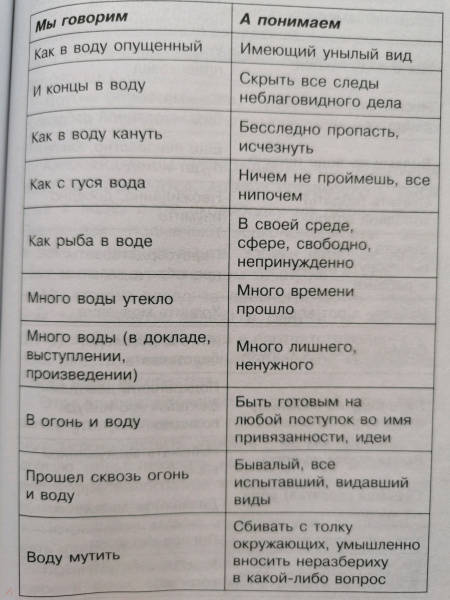 | Мы говорим | А понимаем |
|---|---|
| Как в воду опущенный | Имеющий унылый вид |
| И концы в воду | Скрыть все следы неблаговидного дела |
| Как в воду кануть | Бесследно пропасть, исчезнуть |
| Как с гуся вода | Ничем не проймешь, все нипочем |
| Как рыба в воде | В своей среде, сфере, свободно, непринужденно |
| Много воды утекло | Много времени прошло |
| Много воды (в докладе, выступлении, произведении) | Много лишнего, ненужного |
| В огонь и воду | Быть готовым на любой поступок во имя привязанности, идеи |
| Прошел сквозь огонь и воду | Бывалый, все испытавший, видавший виды |
| Воду мутить | Сбивать с толку окружающих, умышленно вносить неразбериху в какой-либо вопрос |